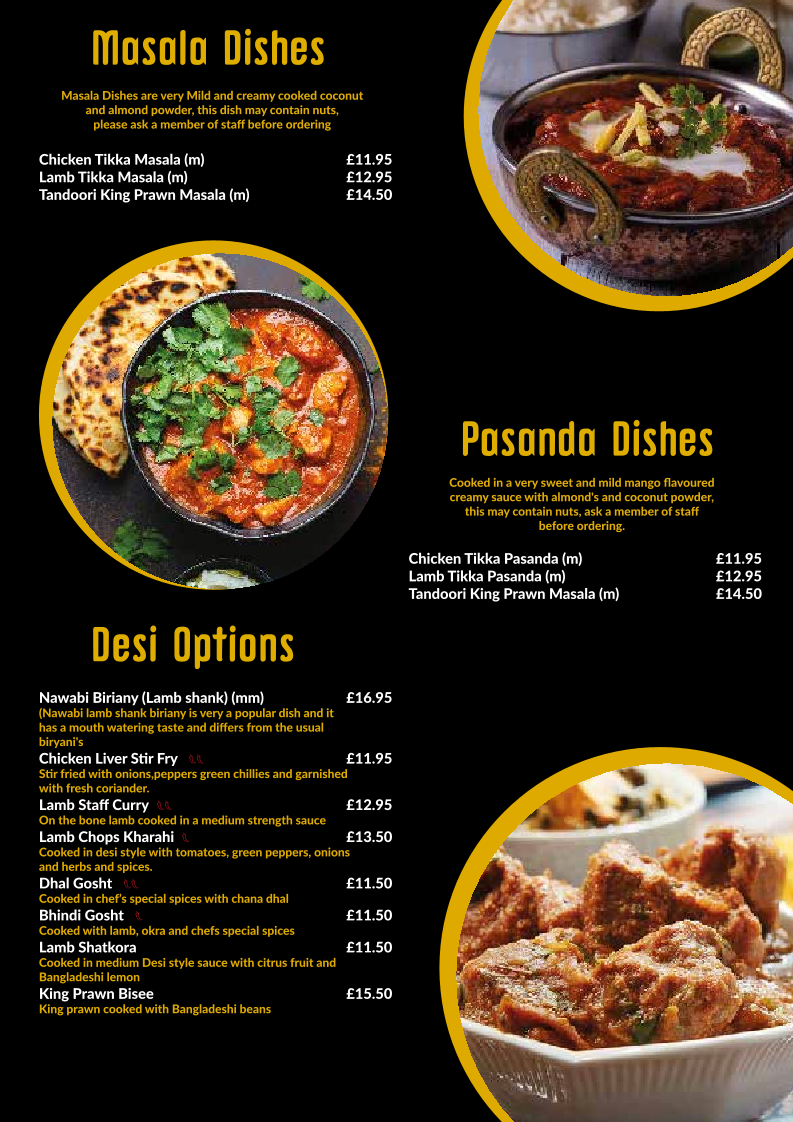 Masala Dishes

Masala Dishes are very Mild and creamy cooked coconut and almond powder, this dish may contain nuts, please ask a member of staff before ordering

Chicken Tikka Masala (m) £11.95
Lamb Tikka Masala (m) £12.95
Tandoori King Prawn Masala (m) £14.50

Pasanda Dishes

Cooked in a very sweet and mild mango flavoured creamy sauce with almond's and coconut powder, this may contain nuts, ask a member of staff before ordering.

Chicken Tikka Pasanda (m) £11.95
Lamb Tikka Pasanda (m) £12.95
Tandoori King Prawn Masala (m) £14.50

Desi Options

Nawabi Biriany (Lamb shank) (mm) £16.95
(Nawabi lamb shank biriany is very a popular dish and it has a mouth watering taste and differs from the usual biryani's

Chicken Liver Stir Fry £11.95
Stir fried with onions,peppers green chillies and garnished with fresh coriander.

Lamb Staff Curry £12.95
On the bone lamb cooked in a medium strength sauce

Lamb Chops Kharahi £13.50
Cooked in desi style with tomatoes, green peppers, onions and herbs and spices.

Dhal Gosht £11.50
Cooked in chef's special spices with chana dhal

Bhindi Gosht £11.50
Cooked with lamb, okra and chefs special spices

Lamb Shatkora £11.50
Cooked in medium Desi style sauce with citrus fruit and Bangladeshi lemon

King Prawn Bisee £15.50
King prawn cooked with Bangladeshi beans